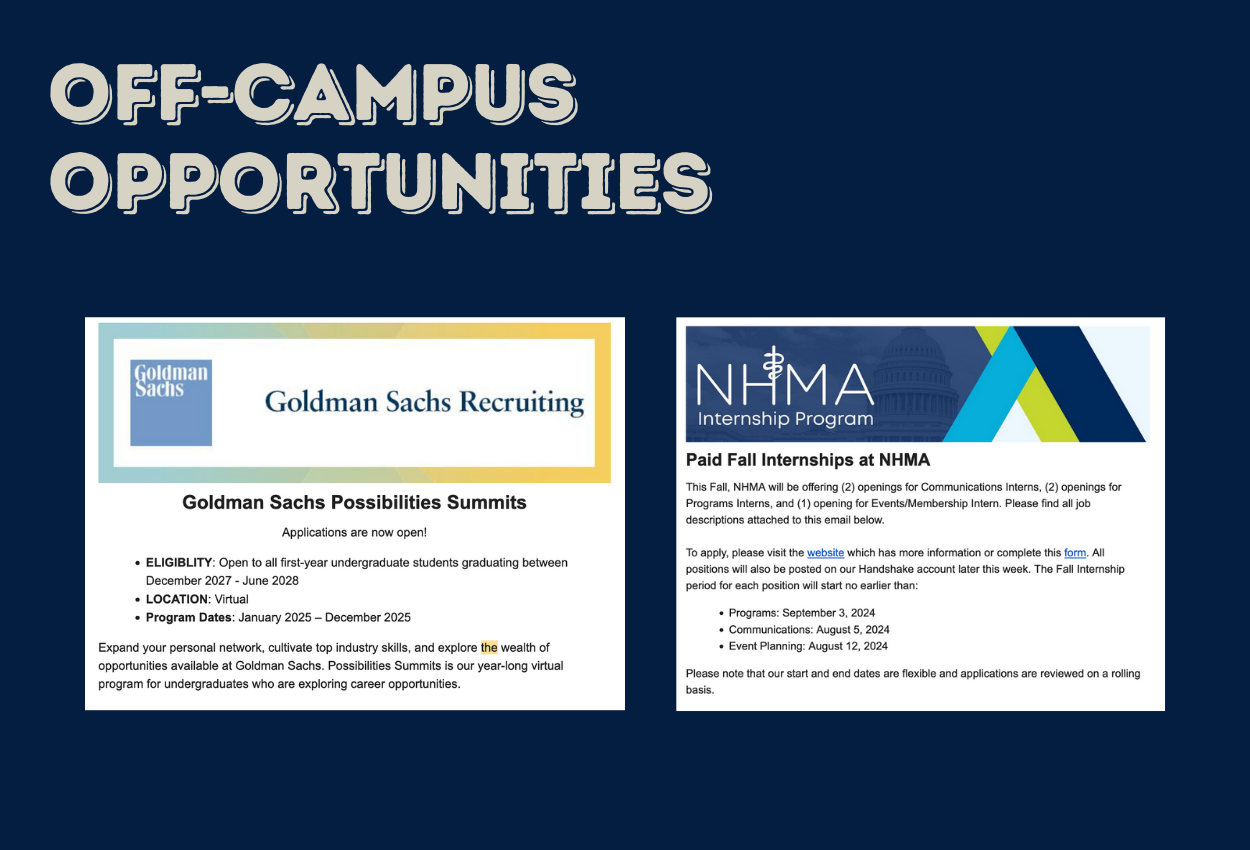 OFF-CAMPUS OPPORTUNITIES

Goldman Sachs

Goldman Sachs Recruiting

Goldman Sachs Possibilities Summits

Applications are now open!

• ELIGIBLITY: Open to all first-year undergraduate students graduating between December 2027 - June 2028
• LOCATION: Virtual
• Program Dates: January 2025 – December 2025

Expand your personal network, cultivate top industry skills, and explore the wealth of opportunities available at Goldman Sachs. Possibilities Summits is our year-long virtual program for undergraduates who are exploring career opportunities.

NHMA
Internship Program

Paid Fall Internships at NHMA

This Fall, NHMA will be offering (2) openings for Communications Interns, (2) openings for Programs Interns, and (1) opening for Events/Membership Intern. Please find all job descriptions attached to this email below.

To apply, please visit the website which has more information or complete this form. All positions will also be posted on our Handshake account later this week. The Fall Internship period for each position will start no earlier than:

• Programs: September 3, 2024
• Communications: August 5, 2024
• Event Planning: August 12, 2024

Please note that our start and end dates are flexible and applications are reviewed on a rolling basis.